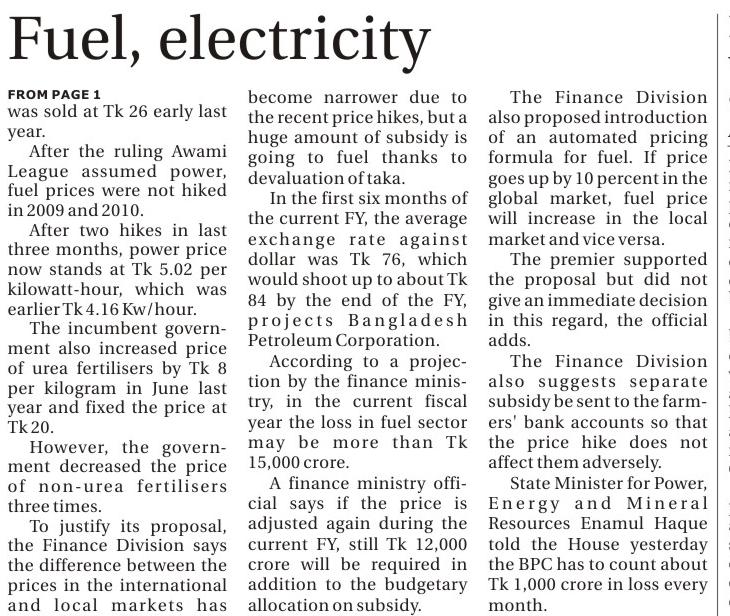 Fuel, electricity

FROM PAGE 1
was sold at Tk 26 early last year.

After the ruling Awami League assumed power, fuel prices were not hiked in 2009 and 2010.

After two hikes in last three months, power price now stands at Tk 5.02 per kilowatt-hour, which was earlier Tk 4.16 Kw/hour.

The incumbent government also increased price of urea fertilisers by Tk 8 per kilogram in June last year and fixed the price at Tk 20.

However, the government decreased the price of non-urea fertilisers three times.

To justify its proposal, the Finance Division says the difference between the prices in the international and local markets has become narrower due to the recent price hikes, but a huge amount of subsidy is going to fuel thanks to devaluation of taka.

In the first six months of the current FY, the average exchange rate against dollar was Tk 76, which would shoot up to about Tk 84 by the end of the FY, projects Bangladesh Petroleum Corporation.

According to a projection by the finance ministry, in the current fiscal year the loss in fuel sector may be more than Tk 15,000 crore.

A finance ministry official says if the price is adjusted again during the current FY, still Tk 12,000 crore will be required in addition to the budgetary allocation on subsidy.

The Finance Division also proposed introduction of an automated pricing formula for fuel. If price goes up by 10 percent in the global market, fuel price will increase in the local market and vice versa.

The premier supported the proposal but did not give an immediate decision in this regard, the official adds.

The Finance Division also suggests separate subsidy be sent to the farmers' bank accounts so that the price hike does not affect them adversely.

State Minister for Power, Energy and Mineral Resources Enamul Haque told the House yesterday the BPC has to count about Tk 1,000 crore in loss every month.